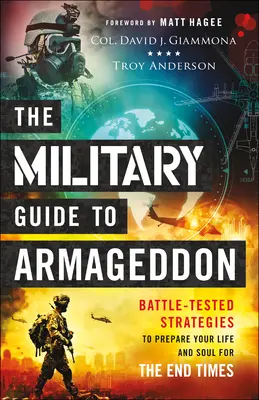 FOREWORD BY MATT HAGEE

COL. DAVID J. GIAMMONA
★★★★
TROY ANDERSON

THE MILITARY GUIDE TO ARMAGEDDON

BATTLE-TESTED STRATEGIES TO PREPARE YOUR LIFE AND SOUL FOR THE END TIMES